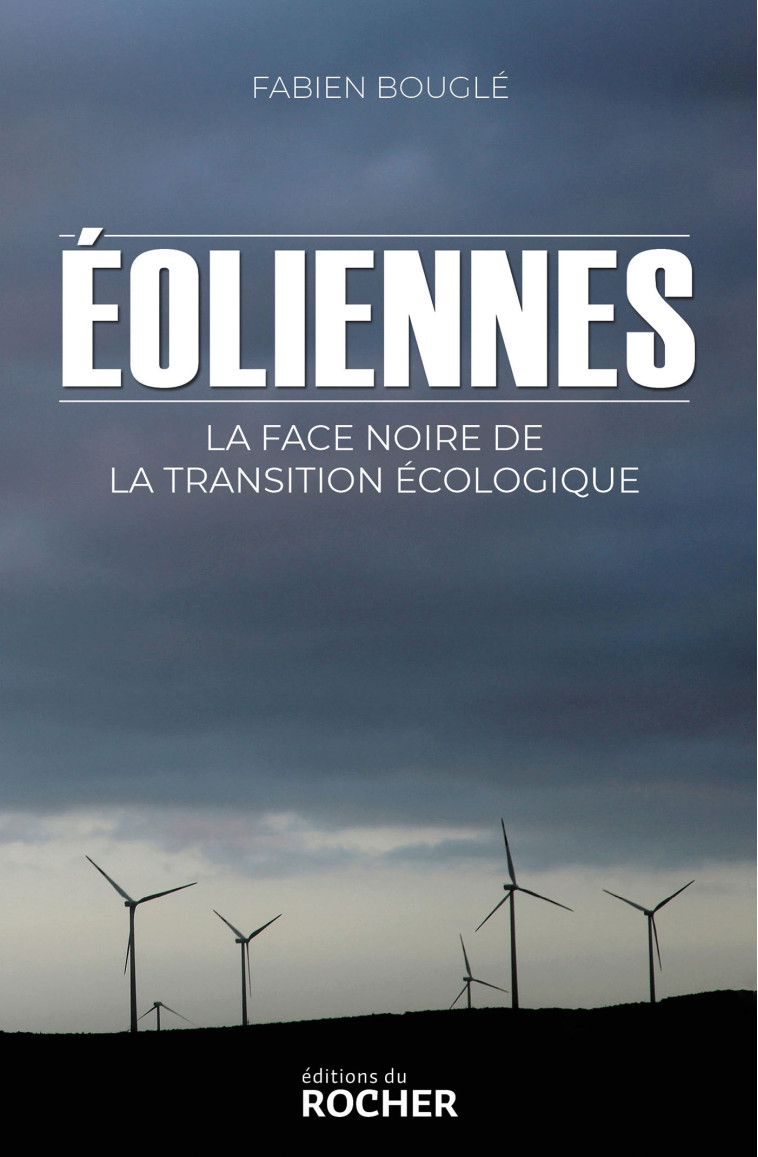 FABIEN BOUGLÉ

ÉOLIENNES

LA FACE NOIRE DE
LA TRANSITION ÉCOLOGIQUE

éditions du
ROCHER